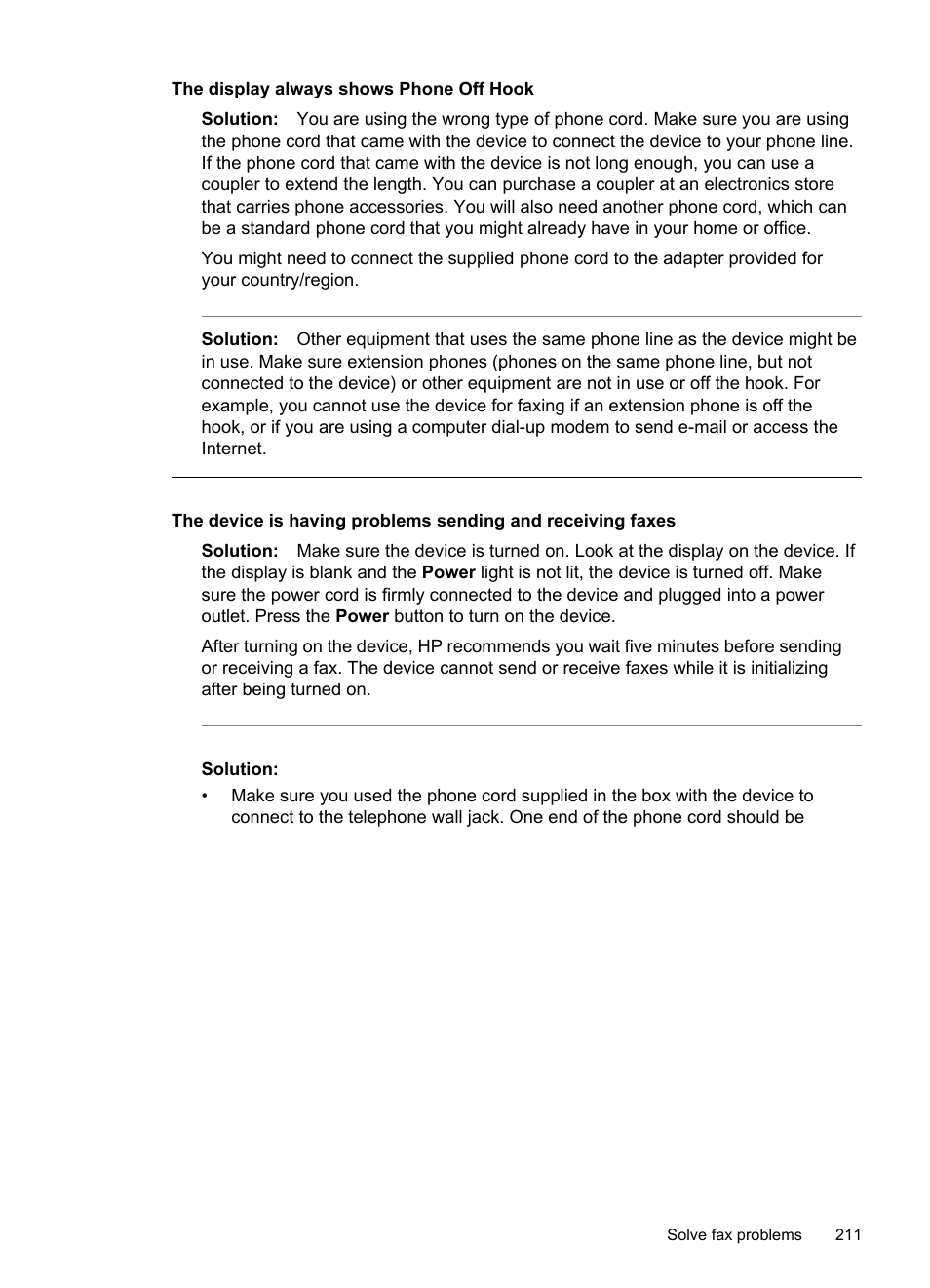 The display always shows Phone Off Hook

Solution: You are using the wrong type of phone cord. Make sure you are using the phone cord that came with the device to connect the device to your phone line. If the phone cord that came with the device is not long enough, you can use a coupler to extend the length. You can purchase a coupler at an electronics store that carries phone accessories. You will also need another phone cord, which can be a standard phone cord that you might already have in your home or office.

You might need to connect the supplied phone cord to the adapter provided for your country/region.

Solution: Other equipment that uses the same phone line as the device might be in use. Make sure extension phones (phones on the same phone line, but not connected to the device) or other equipment are not in use or off the hook. For example, you cannot use the device for faxing if an extension phone is off the hook, or if you are using a computer dial-up modem to send e-mail or access the Internet.

The device is having problems sending and receiving faxes

Solution: Make sure the device is turned on. Look at the display on the device. If the display is blank and the Power light is not lit, the device is turned off. Make sure the power cord is firmly connected to the device and plugged into a power outlet. Press the Power button to turn on the device.

After turning on the device, HP recommends you wait five minutes before sending or receiving a fax. The device cannot send or receive faxes while it is initializing after being turned on.

Solution:

• Make sure you used the phone cord supplied in the box with the device to connect to the telephone wall jack. One end of the phone cord should be

Solve fax problems 211